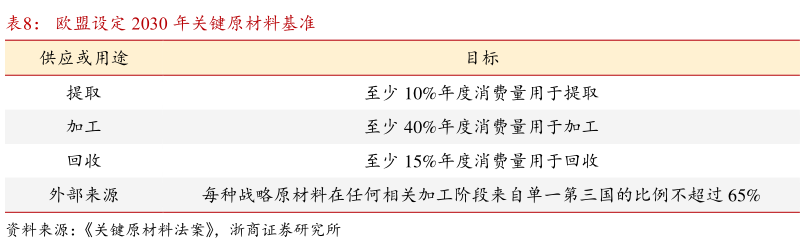 表8：欧盟设定 2030 年关键原材料基准

| 供应或用途 | 目标 |
|---|---|
| 提取 | 至少 10%年度消费量用于提取 |
| 加工 | 至少 40%年度消费量用于加工 |
| 回收 | 至少 15%年度消费量用于回收 |
| 外部来源 | 每种战略原材料在任何相关加工阶段来自单一第三国的比例不超过 65% |

资料来源：《关键原材料法案》，浙商证券研究所